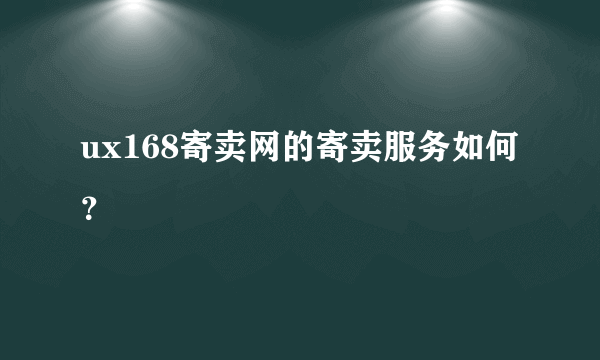 ux168寄卖网的寄卖服务如何？